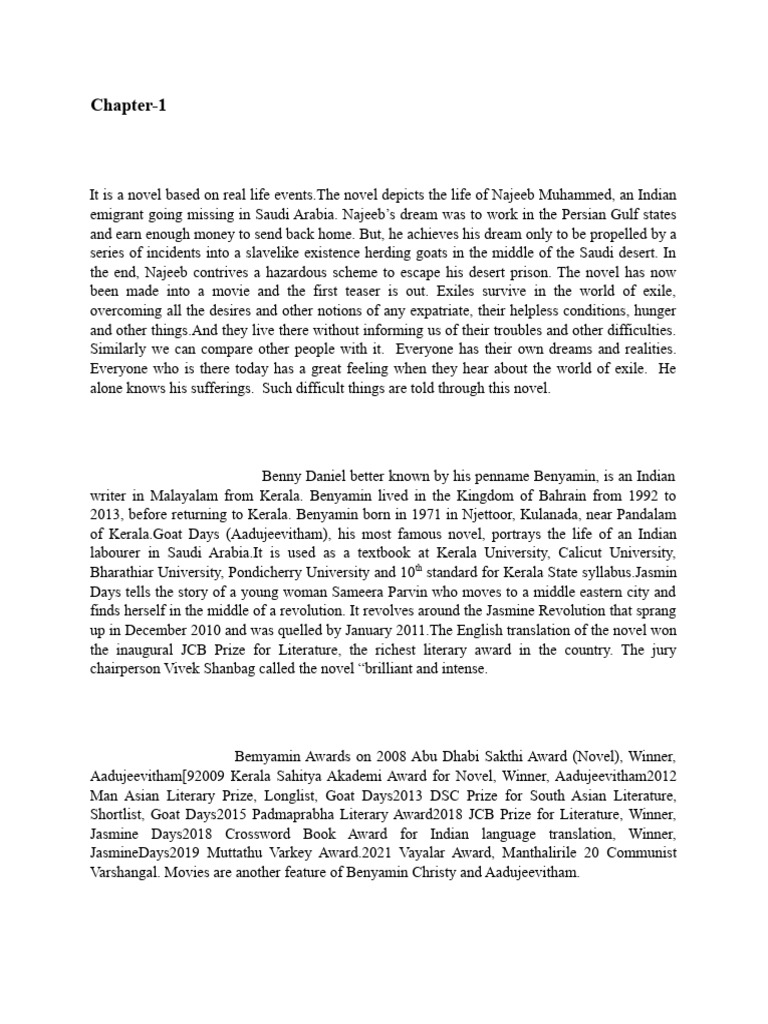 Chapter-1

It is a novel based on real life events.The novel depicts the life of Najeeb Muhammed, an Indian emigrant going missing in Saudi Arabia. Najeeb's dream was to work in the Persian Gulf states and earn enough money to send back home. But, he achieves his dream only to be propelled by a series of incidents into a slavelike existence herding goats in the middle of the Saudi desert. In the end, Najeeb contrives a hazardous scheme to escape his desert prison. The novel has now been made into a movie and the first teaser is out. Exiles survive in the world of exile, overcoming all the desires and other notions of any expatriate, their helpless conditions, hunger and other things.And they live there without informing us of their troubles and other difficulties. Similarly we can compare other people with it. Everyone has their own dreams and realities. Everyone who is there today has a great feeling when they hear about the world of exile. He alone knows his sufferings. Such difficult things are told through this novel.

Benny Daniel better known by his penname Benyamin, is an Indian writer in Malayalam from Kerala. Benyamin lived in the Kingdom of Bahrain from 1992 to 2013, before returning to Kerala. Benyamin born in 1971 in Njettoor, Kulanada, near Pandalam of Kerala.Goat Days (Aadujeevitham), his most famous novel, portrays the life of an Indian labourer in Saudi Arabia.It is used as a textbook at Kerala University, Calicut University, Bharathiar University, Pondicherry University and 10$^{th}$ standard for Kerala State syllabus.Jasmin Days tells the story of a young woman Sameera Parvin who moves to a middle eastern city and finds herself in the middle of a revolution. It revolves around the Jasmine Revolution that sprang up in December 2010 and was quelled by January 2011.The English translation of the novel won the inaugural JCB Prize for Literature, the richest literary award in the country. The jury chairperson Vivek Shanbag called the novel "brilliant and intense.

Bemyamin Awards on 2008 Abu Dhabi Sakthi Award (Novel), Winner, Aadujeevitham[92009 Kerala Sahitya Akademi Award for Novel, Winner, Aadujeevitham2012 Man Asian Literary Prize, Longlist, Goat Days2013 DSC Prize for South Asian Literature, Shortlist, Goat Days2015 Padmaprabha Literary Award2018 JCB Prize for Literature, Winner, Jasmine Days2018 Crossword Book Award for Indian language translation, Winner, JasmineDays2019 Muttathu Varkey Award.2021 Vayalar Award, Manthalirile 20 Communist Varshangal. Movies are another feature of Benyamin Christy and Aadujeevitham.